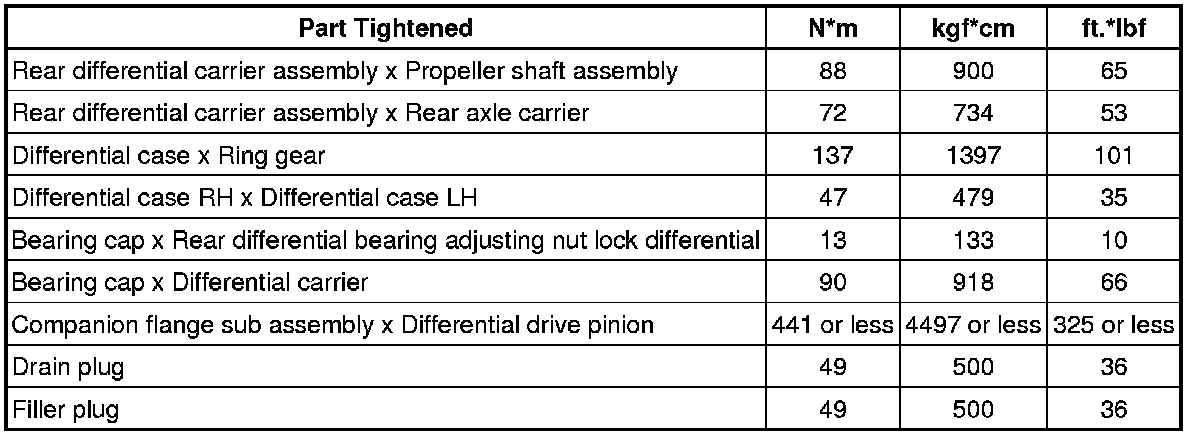 | Part Tightened | N*m | kgf*cm | ft.*lbf |
|---|---|---|---|
| Rear differential carrier assembly x Propeller shaft assembly | 88 | 900 | 65 |
| Rear differential carrier assembly x Rear axle carrier | 72 | 734 | 53 |
| Differential case x Ring gear | 137 | 1397 | 101 |
| Differential case RH x Differential case LH | 47 | 479 | 35 |
| Bearing cap x Rear differential bearing adjusting nut lock differential | 13 | 133 | 10 |
| Bearing cap x Differential carrier | 90 | 918 | 66 |
| Companion flange sub assembly x Differential drive pinion | 441 or less | 4497 or less | 325 or less |
| Drain plug | 49 | 500 | 36 |
| Filler plug | 49 | 500 | 36 |